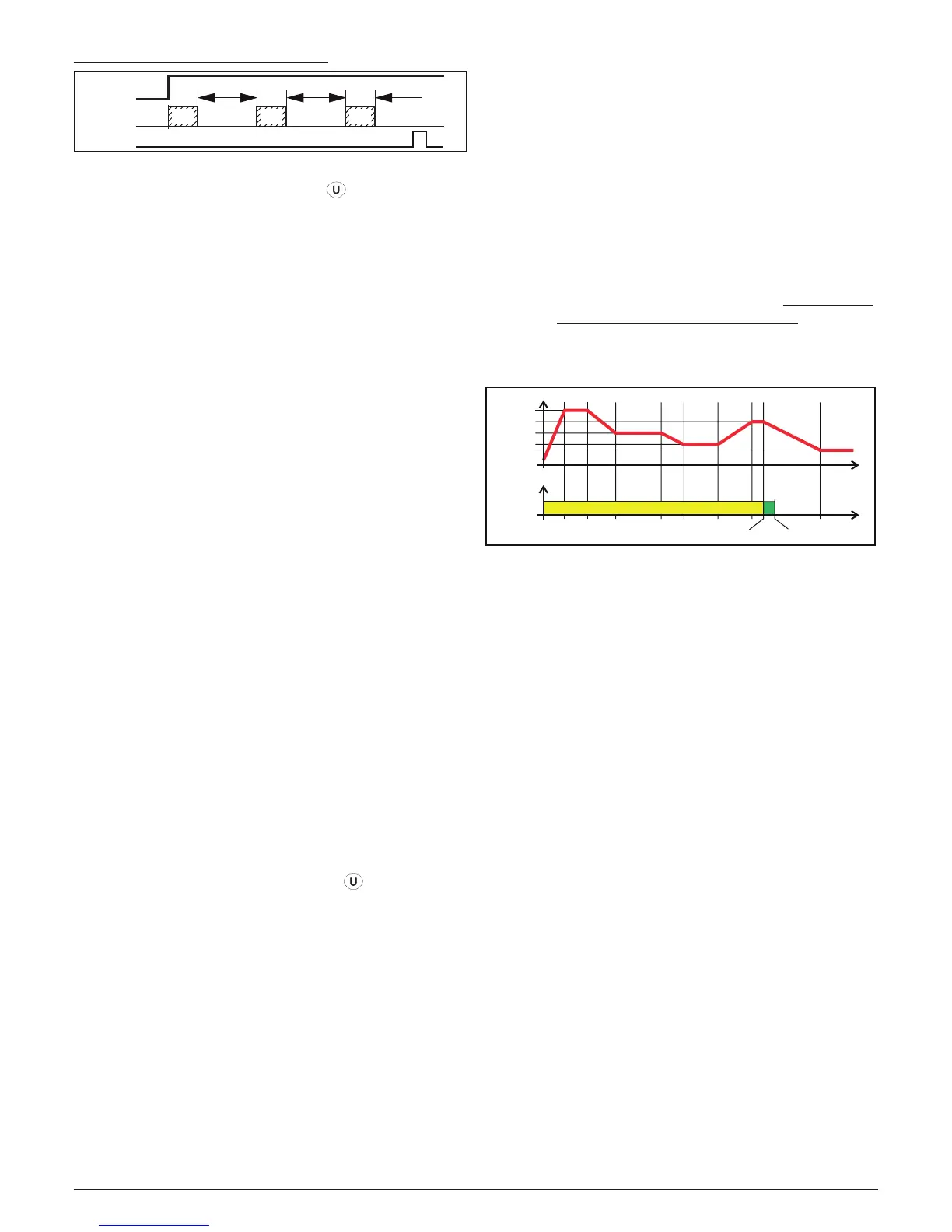 U

U